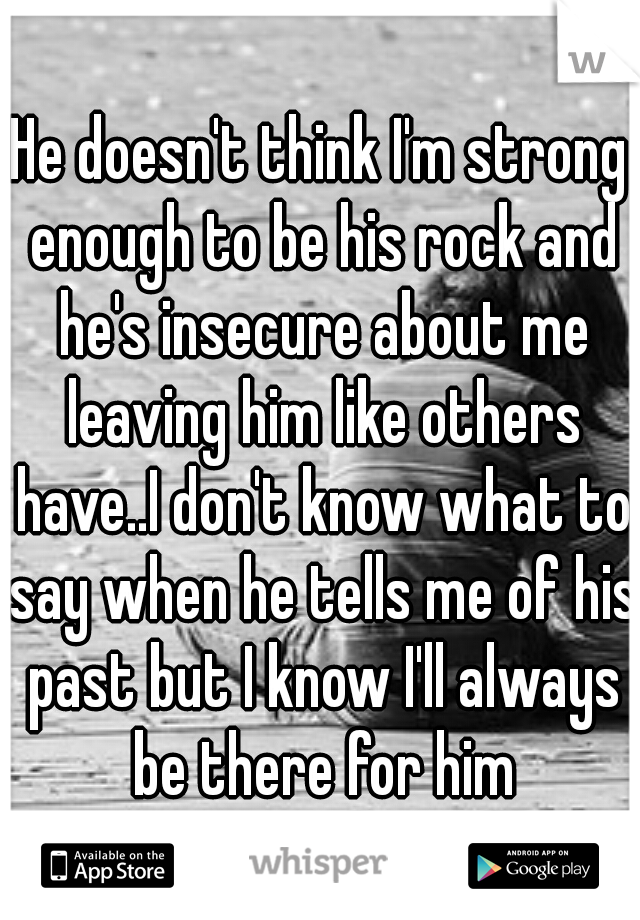 w

He doesn't think I'm strong enough to be his rock and he's insecure about me leaving him like others have..I don't know what to say when he tells me of his past but I know I'll always be there for him

Available on the App Store

whisper

ANDROID APP ON Google play